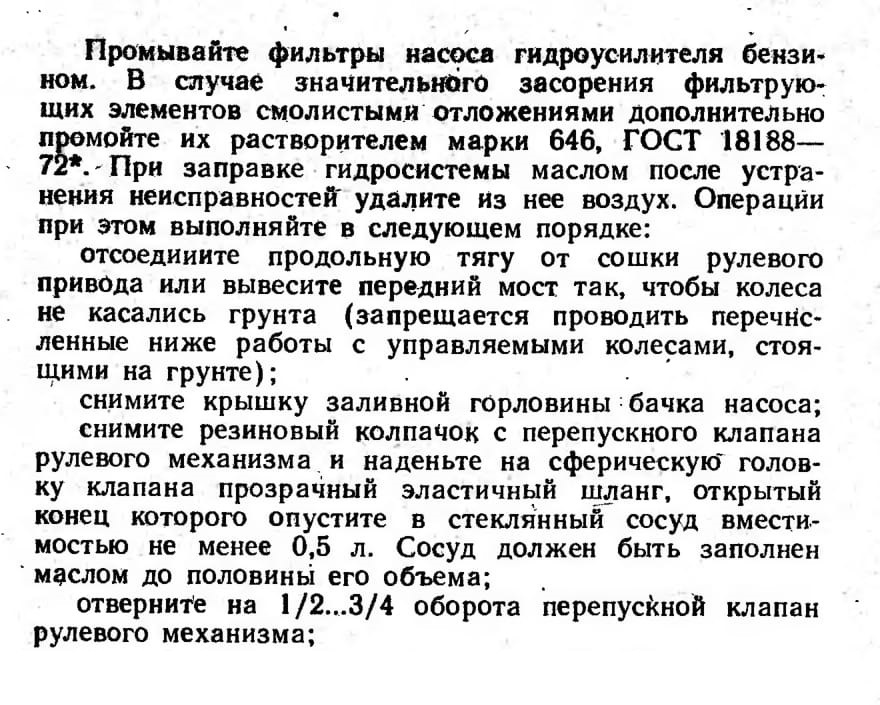 Промывайте фильтры насоса гидроусилителя бензином. В случае значительного засорения фильтрующих элементов смолистыми отложениями дополнительно промойте их растворителем марки 646, ГОСТ 18188—72*. При заправке гидросистемы маслом после устранения неисправностей удалите из нее воздух. Операции при этом выполняйте в следующем порядке:

отсоедииите продольную тягу от сошки рулевого привода или вывесите передний мост так, чтобы колеса не касались грунта (запрещается проводить перечисленные ниже работы с управляемыми колесами, стоящими на грунте);

снимите крышку заливной горловины бачка насоса;

снимите резиновый колпачок с перепускного клапана рулевого механизма и наденьте на сферическую головку клапана прозрачный эластичный шланг, открытый конец которого опустите в стеклянный сосуд вместимостью не менее 0,5 л. Сосуд должен быть заполнен маслом до половины его объема;

отверните на 1/2...3/4 оборота перепускной клапан рулевого механизма;